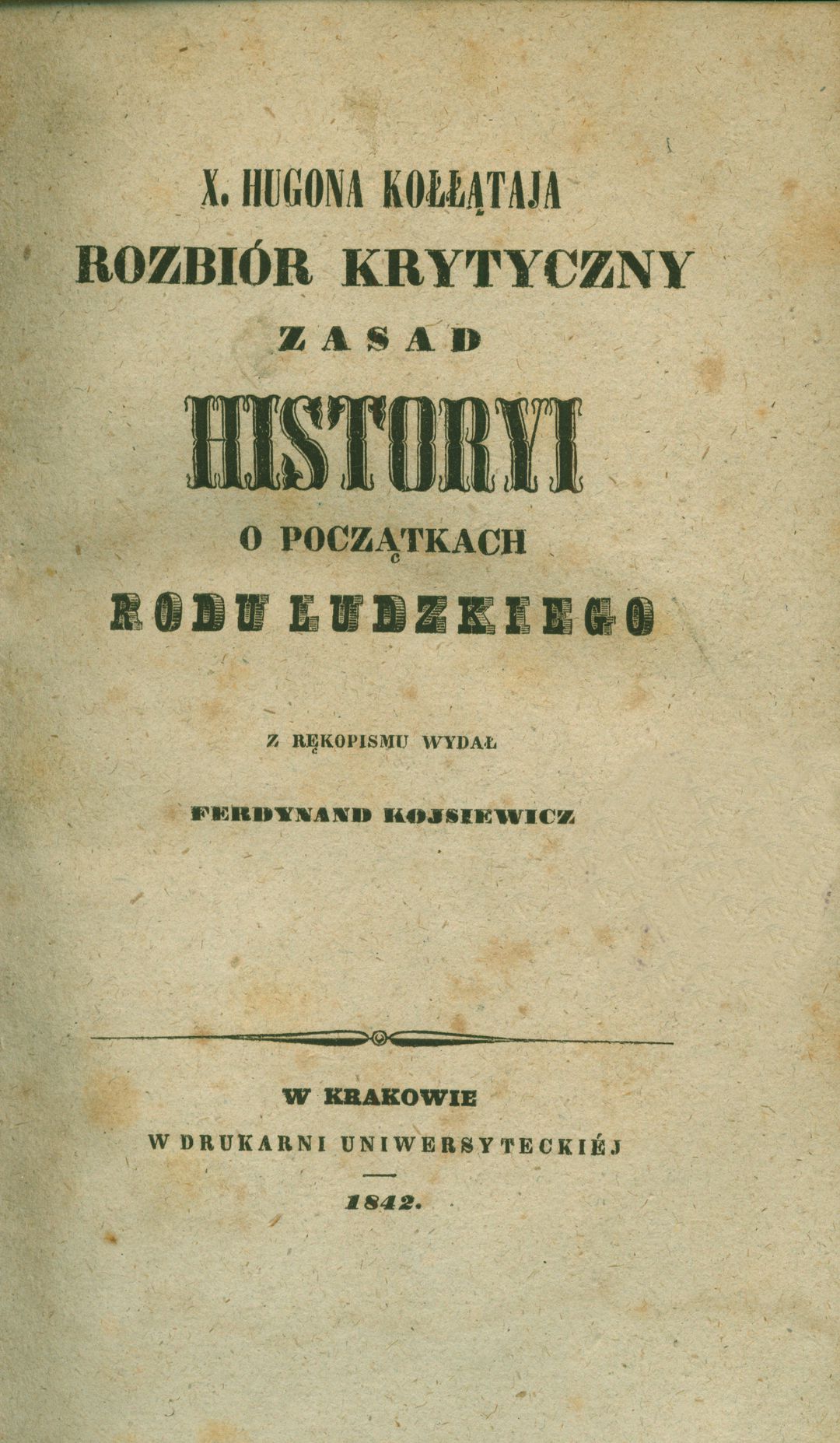 X. HUGONA KOŁŁĄTAJA
ROZBIÓR KRYTYCZNY
ZASAD
HISTORYI
O POCZĄTKACH
RODU LUDZKIEGO

Z RĘKOPISMU WYDAŁ
FERDYNAND KOJSIEWICZ

W KRAKOWIE
W DRUKARNI UNIWERSYTECKIÉJ
1842.